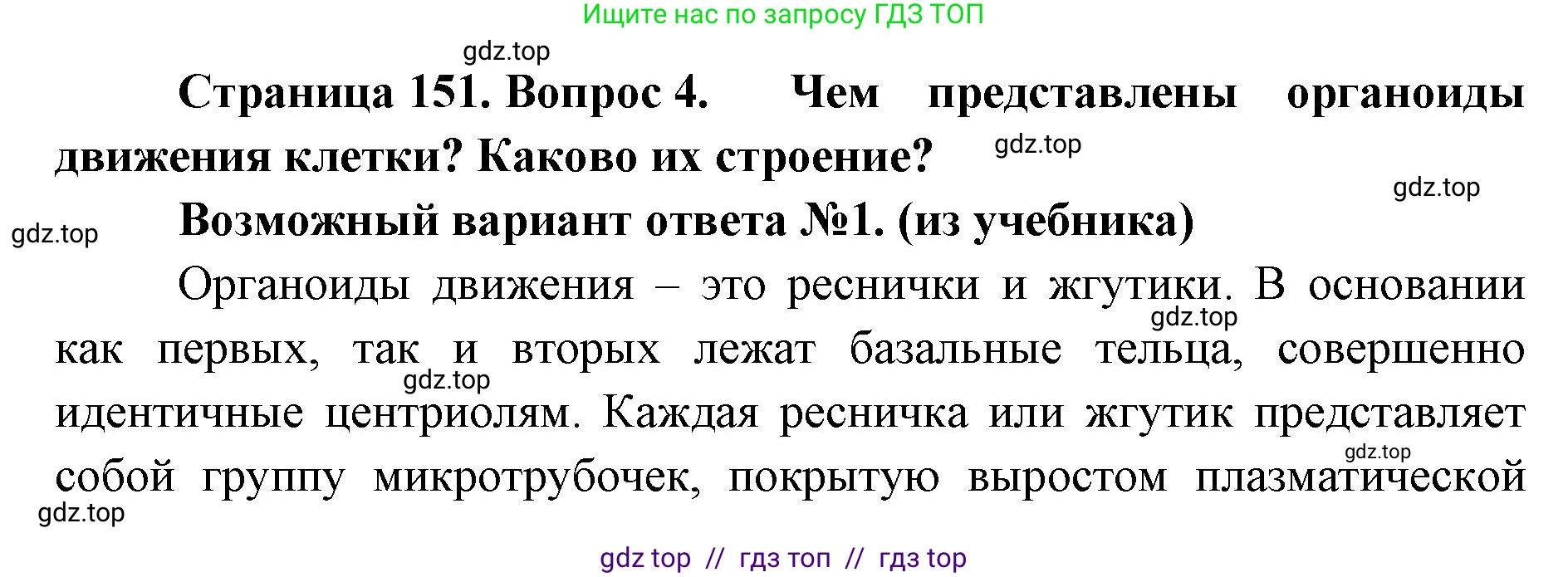 Ищите нас по запросу ГДЗ ТОП

gdz.top

Страница 151. Вопрос 4. Чем представлены органоиды движения клетки? Каково их строение?

gdz.top

gdz.top

gdz.top

Возможный вариант ответа №1. (из учебника)

Органоиды движения – это реснички и жгутики. В основании как первых, так и вторых лежат базальные тельца, совершенно идентичные центриолям. Каждая ресничка или жгутик представляет собой группу микротрубочек, покрытую выростом плазматической

gdz.top

gdz.top

gdz.top

gdz.top

gdz top // гдз топ // гдз top